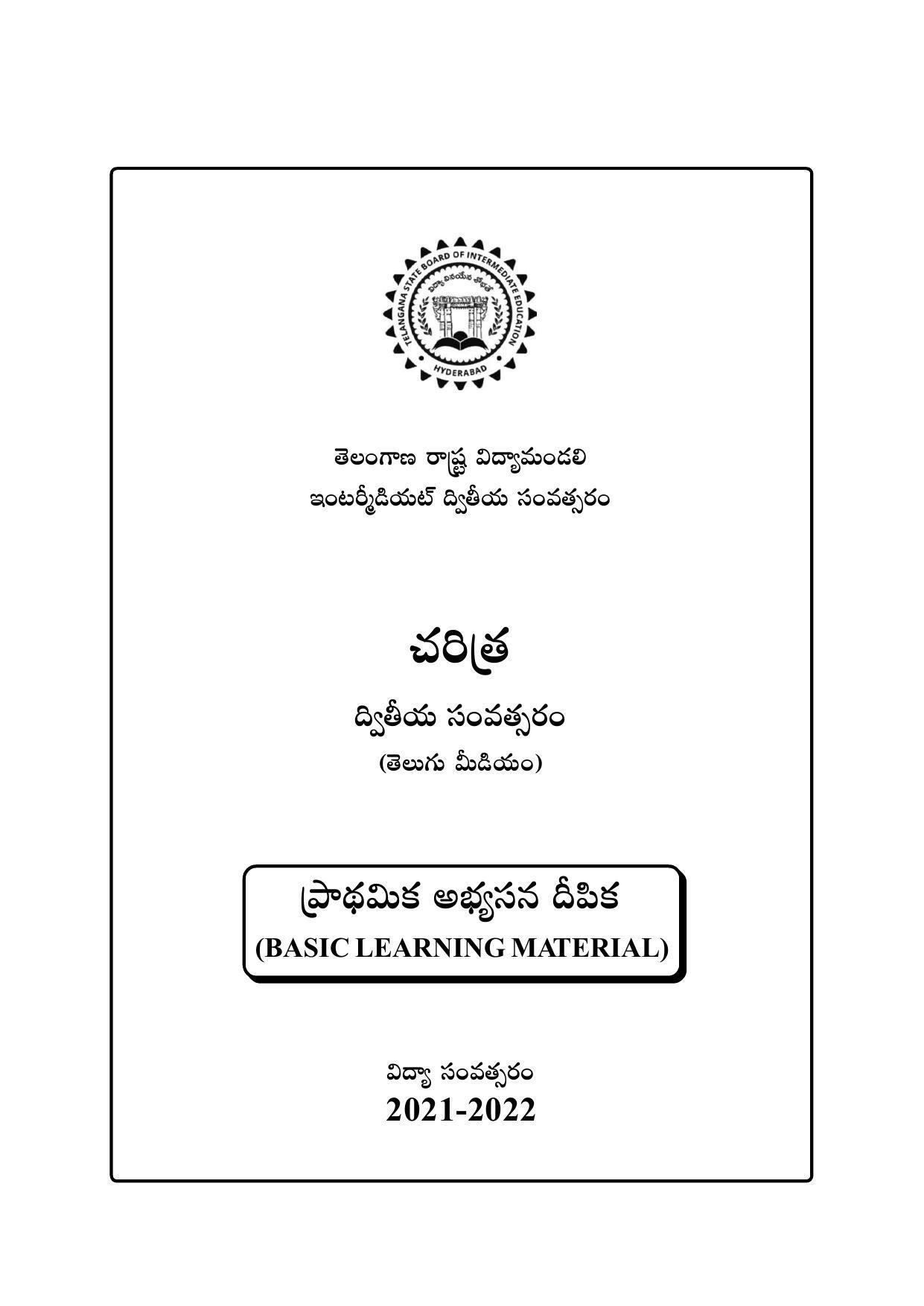 TELANGANA STATE BOARD OF INTERMEDIATE EDUCATION
విద్యా వినయేన శోభతే
HYDERABAD

తెలంగాణ రాష్ట్ర విద్యామండలి
ఇంటర్మీడియట్ ద్వితీయ సంవత్సరం

చరిత్ర

ద్వితీయ సంవత్సరం
(తెలుగు మీడియం)

ప్రాథమిక అభ్యసన దీపిక
(BASIC LEARNING MATERIAL)

విద్యా సంవత్సరం
2021-2022